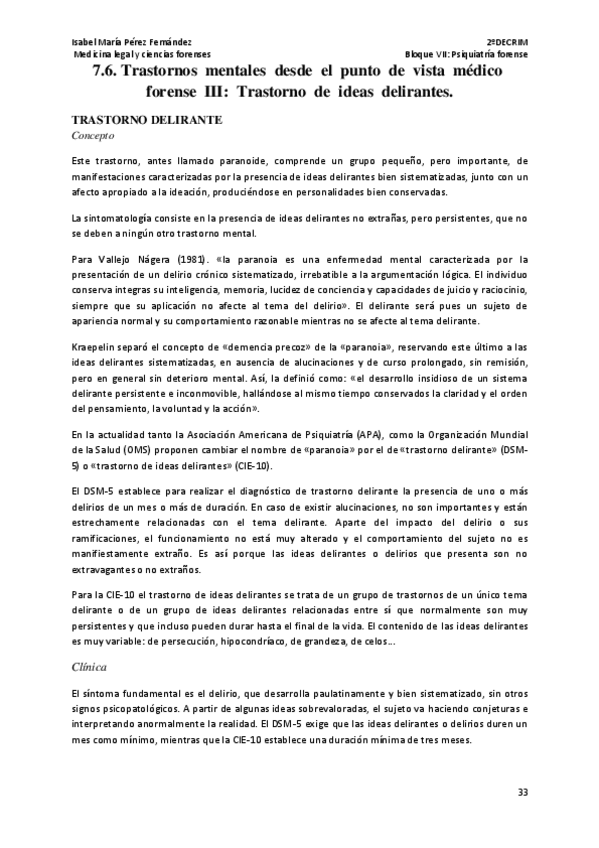 Isabel María Pérez Fernández
Medicina legal y ciencias forenses

2ºDECRIM
Bloque VII: Psiquiatría forense

7.6. Trastornos mentales desde el punto de vista médico forense III: Trastorno de ideas delirantes.

TRASTORNO DELIRANTE
Concepto

Este trastorno, antes llamado paranoide, comprende un grupo pequeño, pero importante, de manifestaciones caracterizadas por la presencia de ideas delirantes bien sistematizadas, junto con un afecto apropiado a la ideación, produciéndose en personalidades bien conservadas.

La sintomatología consiste en la presencia de ideas delirantes no extrañas, pero persistentes, que no se deben a ningún otro trastorno mental.

Para Vallejo Nágera (1981). «la paranoia es una enfermedad mental caracterizada por la presentación de un delirio crónico sistematizado, irrebatible a la argumentación lógica. El individuo conserva integras su inteligencia, memoria, lucidez de conciencia y capacidades de juicio y raciocinio, siempre que su aplicación no afecte al tema del delirio». El delirante será pues un sujeto de apariencia normal y su comportamiento razonable mientras no se afecte al tema delirante.

Kraepelin separó el concepto de «demencia precoz» de la «paranoia», reservando este último a las ideas delirantes sistematizadas, en ausencia de alucinaciones y de curso prolongado, sin remisión, pero en general sin deterioro mental. Así, la definió como: «el desarrollo insidioso de un sistema delirante persistente e inconmovible, hallándose al mismo tiempo conservados la claridad y el orden del pensamiento, la voluntad y la acción».

En la actualidad tanto la Asociación Americana de Psiquiatría (APA), como la Organización Mundial de la Salud (OMS) proponen cambiar el nombre de «paranoia» por el de «trastorno delirante» (DSM-5) o «trastorno de ideas delirantes» (CIE-10).

El DSM-5 establece para realizar el diagnóstico de trastorno delirante la presencia de uno o más delirios de un mes o más de duración. En caso de existir alucinaciones, no son importantes y están estrechamente relacionadas con el tema delirante. Aparte del impacto del delirio o sus ramificaciones, el funcionamiento no está muy alterado y el comportamiento del sujeto no es manifiestamente extraño. Es así porque las ideas delirantes o delirios que presenta son no extravagantes o no extraños.

Para la CIE-10 el trastorno de ideas delirantes se trata de un grupo de trastornos de un único tema delirante o de un grupo de ideas delirantes relacionadas entre sí que normalmente son muy persistentes y que incluso pueden durar hasta el final de la vida. El contenido de las ideas delirantes es muy variable: de persecución, hipocondríaco, de grandeza, de celos…

Clínica

El síntoma fundamental es el delirio, que desarrolla paulatinamente y bien sistematizado, sin otros signos psicopatológicos. A partir de algunas ideas sobrevaloradas, el sujeto va haciendo conjeturas e interpretando anormalmente la realidad. El DSM-5 exige que las ideas delirantes o delirios duren un mes como mínimo, mientras que la CIE-10 establece una duración mínima de tres meses.

33